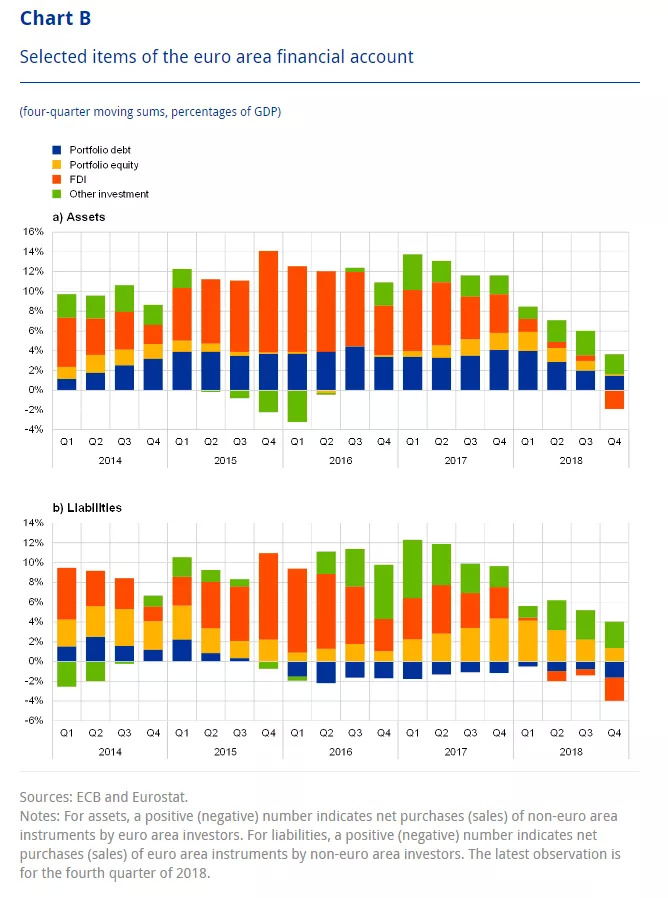 Chart B

Selected items of the euro area financial account

(four-quarter moving sums, percentages of GDP)

Portfolio debt
Portfolio equity
FDI
Other investment

a) Assets

16%
14%
12%
10%
8%
6%
4%
2%
0%
-2%
-4%

Q1 Q2 Q3 Q4 Q1 Q2 Q3 Q4 Q1 Q2 Q3 Q4 Q1 Q2 Q3 Q4 Q1 Q2 Q3 Q4
2014 2015 2016 2017 2018

b) Liabilities

14%
12%
10%
8%
6%
4%
2%
0%
-2%
-4%
-6%

Q1 Q2 Q3 Q4 Q1 Q2 Q3 Q4 Q1 Q2 Q3 Q4 Q1 Q2 Q3 Q4 Q1 Q2 Q3 Q4
2014 2015 2016 2017 2018

Sources: ECB and Eurostat.
Notes: For assets, a positive (negative) number indicates net purchases (sales) of non-euro area instruments by euro area investors. For liabilities, a positive (negative) number indicates net purchases (sales) of euro area instruments by non-euro area investors. The latest observation is for the fourth quarter of 2018.